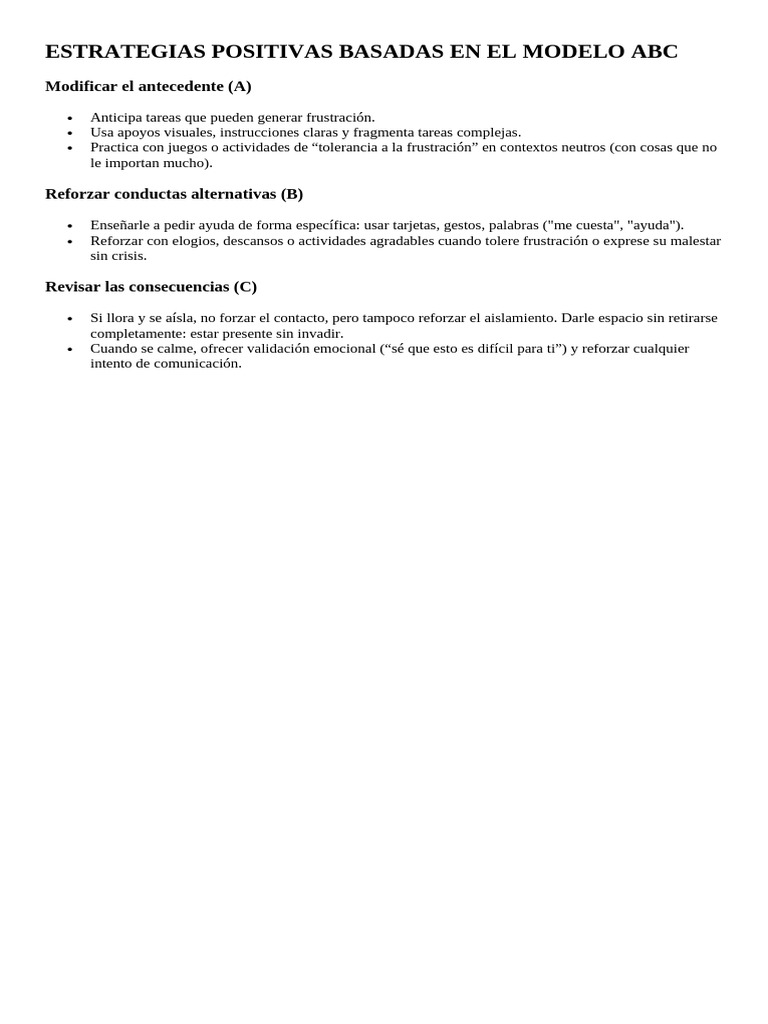 ESTRATEGIAS POSITIVAS BASADAS EN EL MODELO ABC

Modificar el antecedente (A)

• Anticipa tareas que pueden generar frustración.
• Usa apoyos visuales, instrucciones claras y fragmenta tareas complejas.
• Practica con juegos o actividades de "tolerancia a la frustración" en contextos neutros (con cosas que no le importan mucho).

Reforzar conductas alternativas (B)

• Enseñarle a pedir ayuda de forma específica: usar tarjetas, gestos, palabras ("me cuesta", "ayuda").
• Reforzar con elogios, descansos o actividades agradables cuando tolere frustración o exprese su malestar sin crisis.

Revisar las consecuencias (C)

• Si llora y se aísla, no forzar el contacto, pero tampoco reforzar el aislamiento. Darle espacio sin retirarse completamente: estar presente sin invadir.
• Cuando se calme, ofrecer validación emocional ("sé que esto es difícil para ti") y reforzar cualquier intento de comunicación.